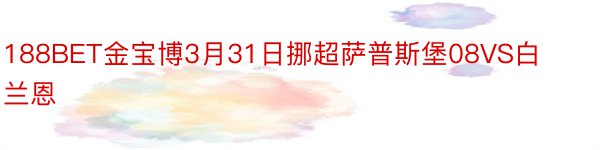 188BET金宝博3月31日挪超萨普斯堡08VS白兰恩